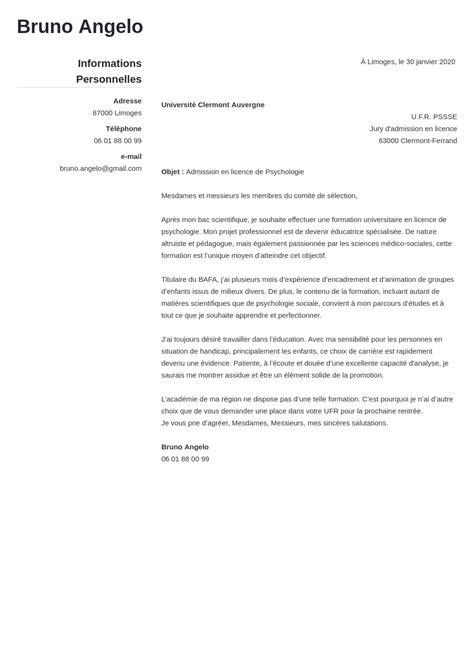 Bruno Angelo

Informations Personnelles

Adresse
87000 Limoges

Téléphone
06 01 88 00 99

e-mail
bruno.angelo@gmail.com

À Limoges, le 30 janvier 2020

Université Clermont Auvergne

U.F.R. PSSSE
Jury d'admission en licence
63000 Clermont-Ferrand

Objet : Admission en licence de Psychologie

Mesdames et messieurs les membres du comité de sélection,

Après mon bac scientifique, je souhaite effectuer une formation universitaire en licence de psychologie. Mon projet professionnel est de devenir éducatrice spécialisée. De nature altruiste et pédagogue, mais également passionnée par les sciences médico-sociales, cette formation est l'unique moyen d'atteindre cet objectif.

Titulaire du BAFA, j'ai plusieurs mois d'expérience d'encadrement et d'animation de groupes d'enfants issus de milieux divers. De plus, le contenu de la formation, incluant autant de matières scientifiques que de psychologie sociale, convient à mon parcours d'études et à tout ce que je souhaite apprendre et perfectionner.

J'ai toujours désiré travailler dans l'éducation. Avec ma sensibilité pour les personnes en situation de handicap, principalement les enfants, ce choix de carrière est rapidement devenu une évidence. Patiente, à l'écoute et douée d'une excellente capacité d'analyse, je saurais me montrer assidue et être un élément solide de la promotion.

L'académie de ma région ne dispose pas d'une telle formation. C'est pourquoi je n'ai d'autre choix que de vous demander une place dans votre UFR pour la prochaine rentrée.
Je vous prie d'agréer, Mesdames, Messieurs, mes sincères salutations.

Bruno Angelo
06 01 88 00 99